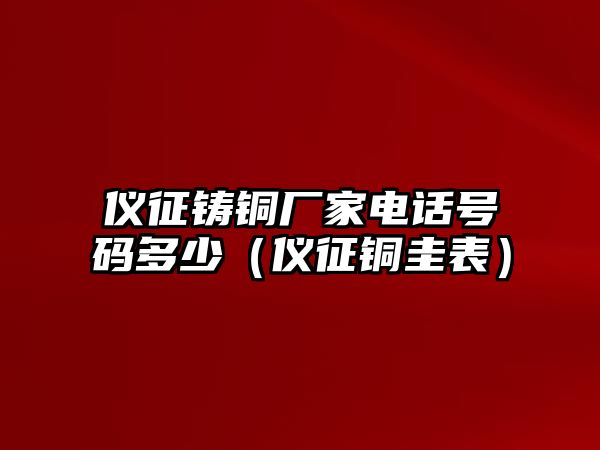 仪征铸铜厂家电话号码多少（仪征铜圭表）